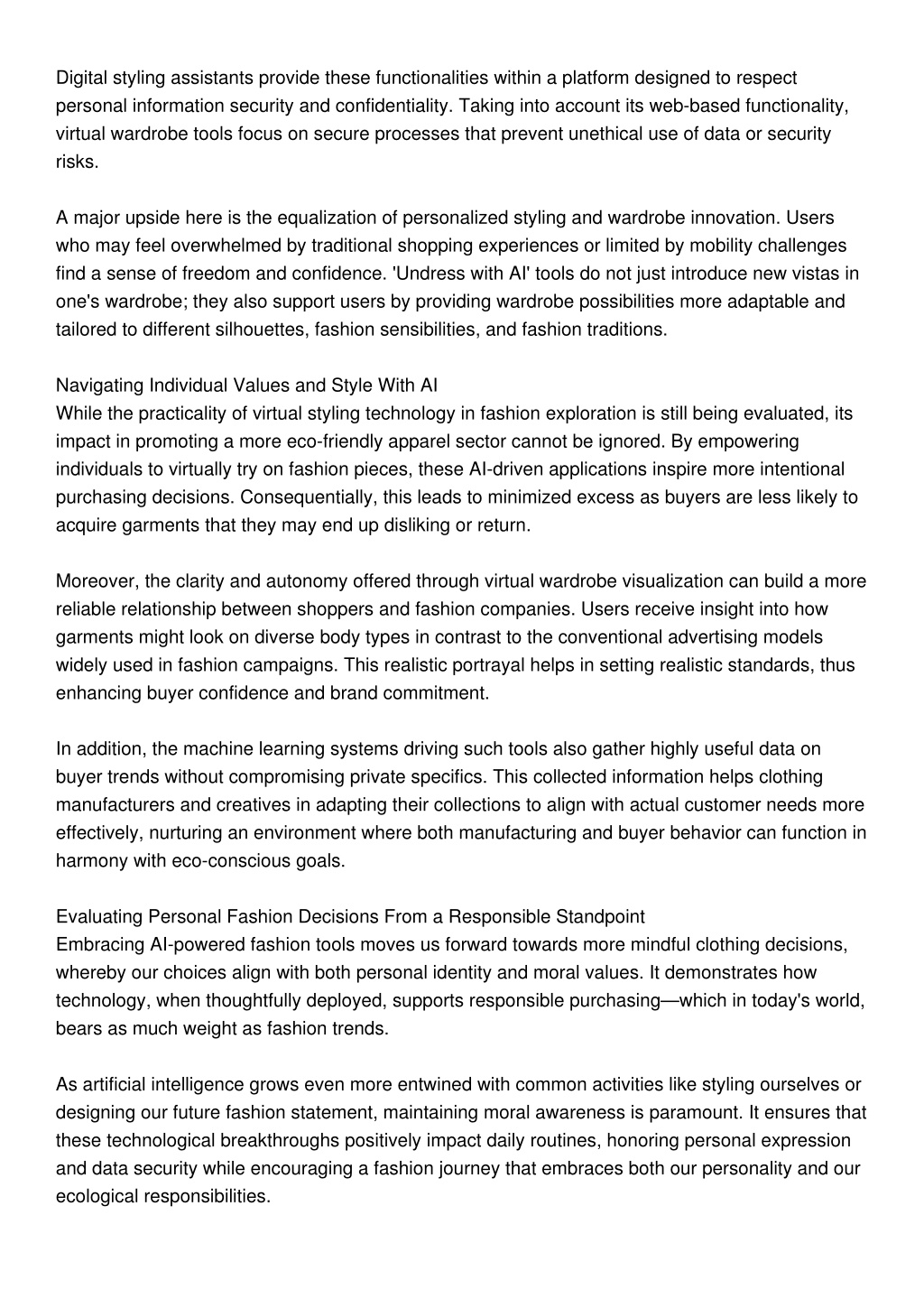 Digital styling assistants provide these functionalities within a platform designed to respect personal information security and confidentiality. Taking into account its web-based functionality, virtual wardrobe tools focus on secure processes that prevent unethical use of data or security risks.

A major upside here is the equalization of personalized styling and wardrobe innovation. Users who may feel overwhelmed by traditional shopping experiences or limited by mobility challenges find a sense of freedom and confidence. 'Undress with AI' tools do not just introduce new vistas in one's wardrobe; they also support users by providing wardrobe possibilities more adaptable and tailored to different silhouettes, fashion sensibilities, and fashion traditions.

Navigating Individual Values and Style With AI
While the practicality of virtual styling technology in fashion exploration is still being evaluated, its impact in promoting a more eco-friendly apparel sector cannot be ignored. By empowering individuals to virtually try on fashion pieces, these AI-driven applications inspire more intentional purchasing decisions. Consequentially, this leads to minimized excess as buyers are less likely to acquire garments that they may end up disliking or return.

Moreover, the clarity and autonomy offered through virtual wardrobe visualization can build a more reliable relationship between shoppers and fashion companies. Users receive insight into how garments might look on diverse body types in contrast to the conventional advertising models widely used in fashion campaigns. This realistic portrayal helps in setting realistic standards, thus enhancing buyer confidence and brand commitment.

In addition, the machine learning systems driving such tools also gather highly useful data on buyer trends without compromising private specifics. This collected information helps clothing manufacturers and creatives in adapting their collections to align with actual customer needs more effectively, nurturing an environment where both manufacturing and buyer behavior can function in harmony with eco-conscious goals.

Evaluating Personal Fashion Decisions From a Responsible Standpoint
Embracing AI-powered fashion tools moves us forward towards more mindful clothing decisions, whereby our choices align with both personal identity and moral values. It demonstrates how technology, when thoughtfully deployed, supports responsible purchasing—which in today's world, bears as much weight as fashion trends.

As artificial intelligence grows even more entwined with common activities like styling ourselves or designing our future fashion statement, maintaining moral awareness is paramount. It ensures that these technological breakthroughs positively impact daily routines, honoring personal expression and data security while encouraging a fashion journey that embraces both our personality and our ecological responsibilities.